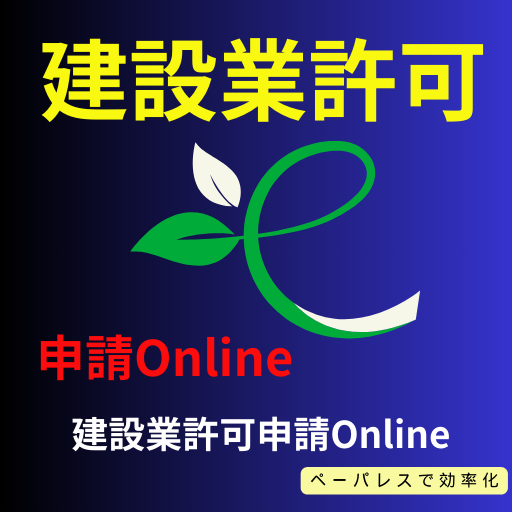 建設業許可

申請Online

建設業許可申請Online

ペーパレスで効率化